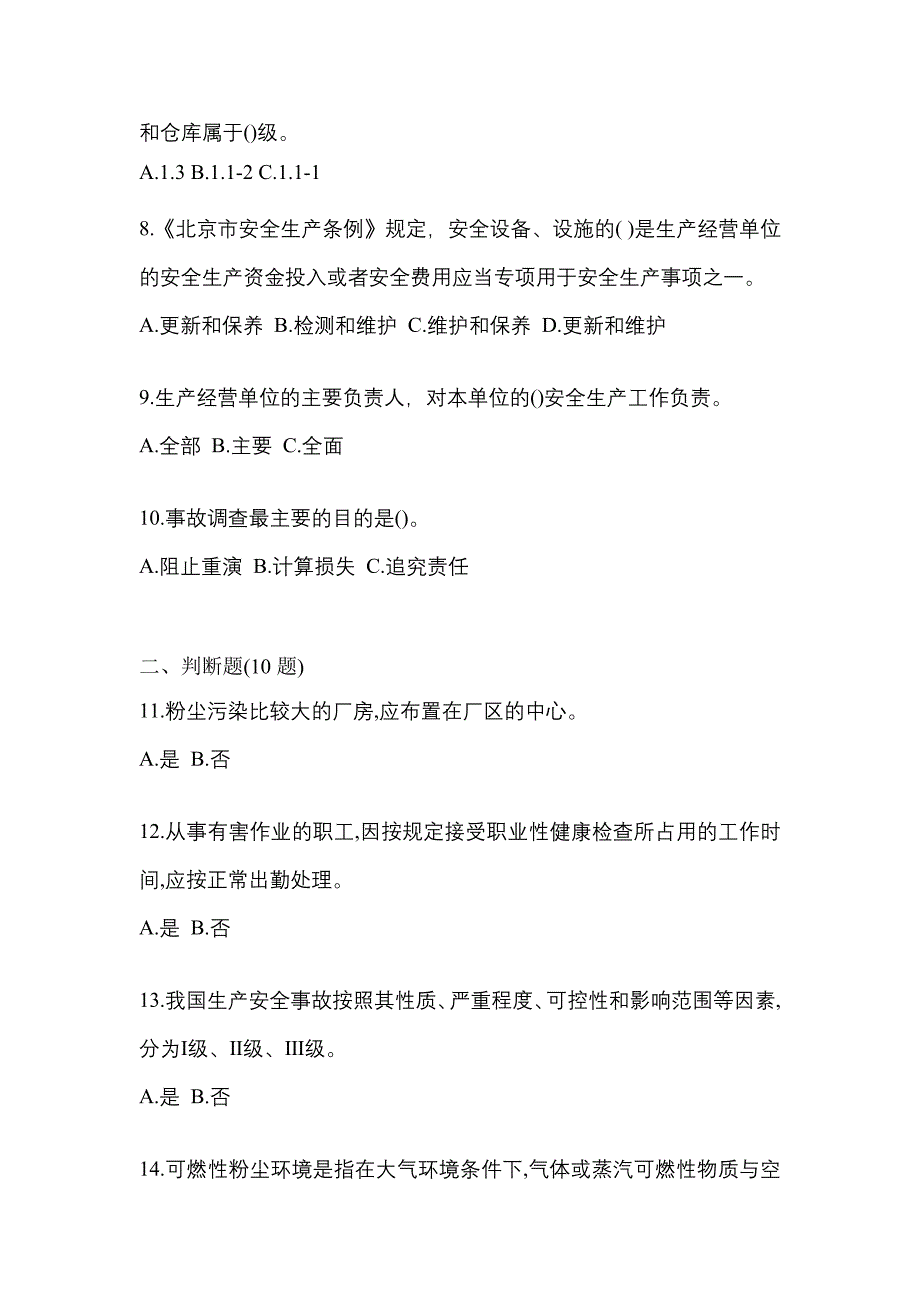 和仓库属于()级。

A.1.3 B.1.1-2 C.1.1-1

8.《北京市安全生产条例》规定，安全设备、设施的( )是生产经营单位的安全生产资金投入或者安全费用应当专项用于安全生产事项之一。

A.更新和保养 B.检测和维护 C.维护和保养 D.更新和维护

9.生产经营单位的主要负责人，对本单位的()安全生产工作负责。

A.全部 B.主要 C.全面

10.事故调查最主要的目的是()。

A.阻止重演 B.计算损失 C.追究责任

二、判断题(10 题)

11.粉尘污染比较大的厂房,应布置在厂区的中心。

A.是 B.否

12.从事有害作业的职工,因按规定接受职业性健康检查所占用的工作时间,应按正常出勤处理。

A.是 B.否

13.我国生产安全事故按照其性质、严重程度、可控性和影响范围等因素,分为I级、II级、III级。

A.是 B.否

14.可燃性粉尘环境是指在大气环境条件下,气体或蒸汽可燃性物质与空